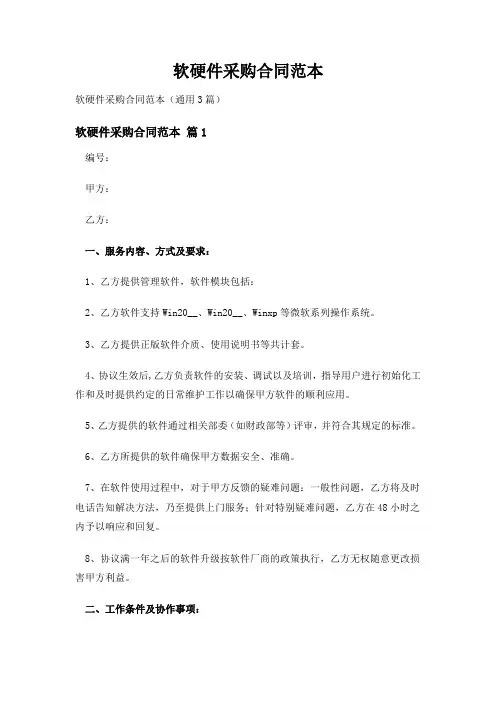 软硬件采购合同范本

软硬件采购合同范本（通用3篇）

软硬件采购合同范本 篇1

编号：

甲方：

乙方：

一、服务内容、方式及要求：

1、乙方提供管理软件，软件模块包括：

2、乙方软件支持Win20__、Win20__、Winxp等微软系列操作系统。

3、乙方提供正版软件介质、使用说明书等共计套。

4、协议生效后，乙方负责软件的安装、调试以及培训，指导用户进行初始化工作和及时提供约定的日常维护工作以确保甲方软件的顺利应用。

5、乙方提供的软件通过相关部委（如财政部等）评审，并符合其规定的标准。

6、乙方所提供的软件确保甲方数据安全、准确。

7、在软件使用过程中，对于甲方反馈的疑难问题：一般性问题，乙方将及时电话告知解决方法，乃至提供上门服务；针对特别疑难问题，乙方在48小时之内予以响应和回复。

8、协议满一年之后的软件升级按软件厂商的政策执行，乙方无权随意更改损害甲方利益。

二、工作条件及协作事项：